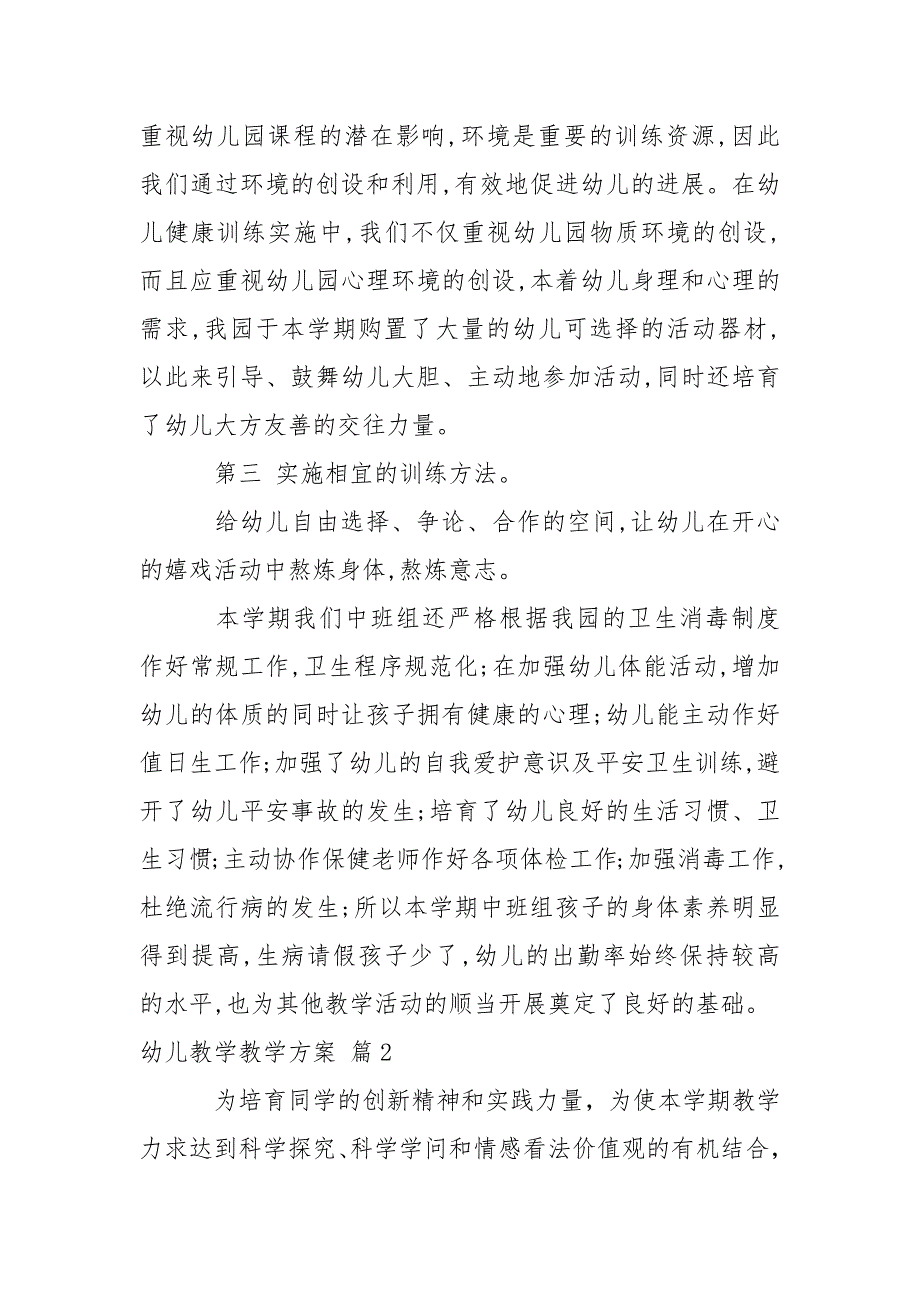 重视幼儿园课程的潜在影响,环境是重要的训练资源,因此我们通过环境的创设和利用,有效地促进幼儿的进展。在幼儿健康训练实施中,我们不仅重视幼儿园物质环境的创设,而且应重视幼儿园心理环境的创设,本着幼儿身理和心理的需求,我园于本学期购置了大量的幼儿可选择的活动器材,以此来引导、鼓舞幼儿大胆、主动地参加活动,同时还培育了幼儿大方友善的交往力量。

第三 实施相宜的训练方法。

给幼儿自由选择、争论、合作的空间,让幼儿在开心的嬉戏活动中熬炼身体,熬炼意志。

本学期我们中班组还严格根据我园的卫生消毒制度作好常规工作,卫生程序规范化;在加强幼儿体能活动,增加幼儿的体质的同时让孩子拥有健康的心理;幼儿能主动作好值日生工作;加强了幼儿的自我爱护意识及平安卫生训练,避开了幼儿平安事故的发生;培育了幼儿良好的生活习惯、卫生习惯;主动协作保健老师作好各项体检工作;加强消毒工作,杜绝流行病的发生;所以本学期中班组孩子的身体素养明显得到提高,生病请假孩子少了,幼儿的出勤率始终保持较高的水平,也为其他教学活动的顺当开展奠定了良好的基础。

幼儿教学教学方案 篇2

为培育同学的创新精神和实践力量，为使本学期教学力求达到科学探究、科学学问和情感看法价值观的有机结合,